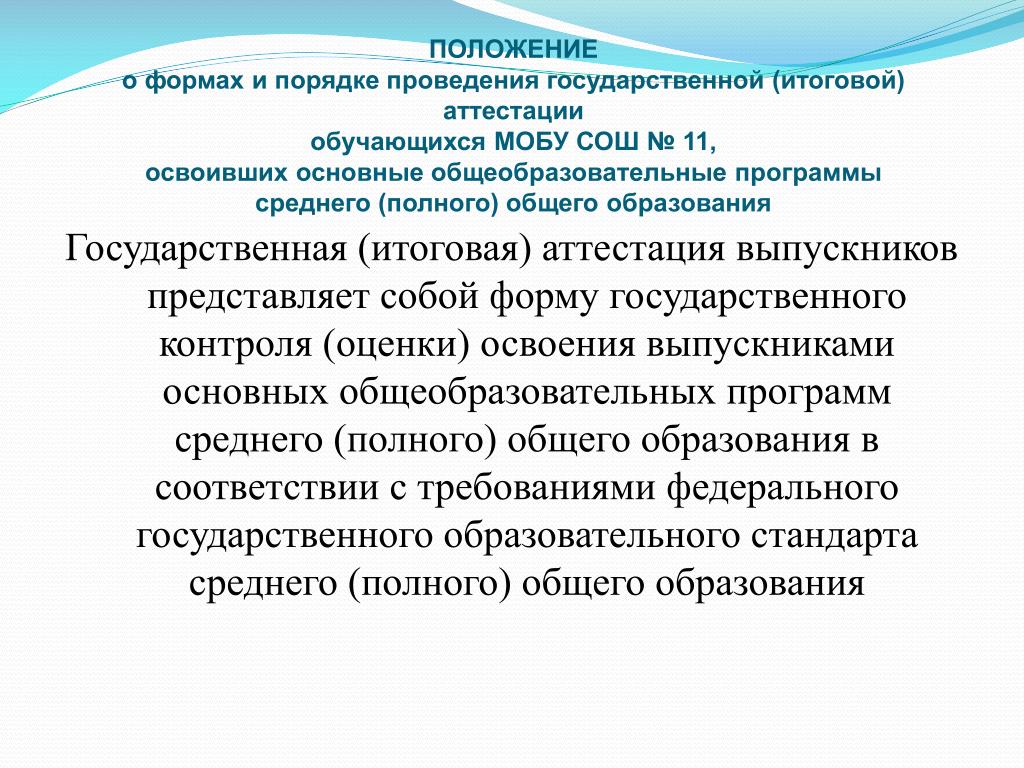 ПОЛОЖЕНИЕ
о формах и порядке проведения государственной (итоговой) аттестации
обучающихся МОБУ СОШ № 11,
освоивших основные общеобразовательные программы
среднего (полного) общего образования

Государственная (итоговая) аттестация выпускников представляет собой форму государственного контроля (оценки) освоения выпускниками основных общеобразовательных программ среднего (полного) общего образования в соответствии с требованиями федерального государственного образовательного стандарта среднего (полного) общего образования